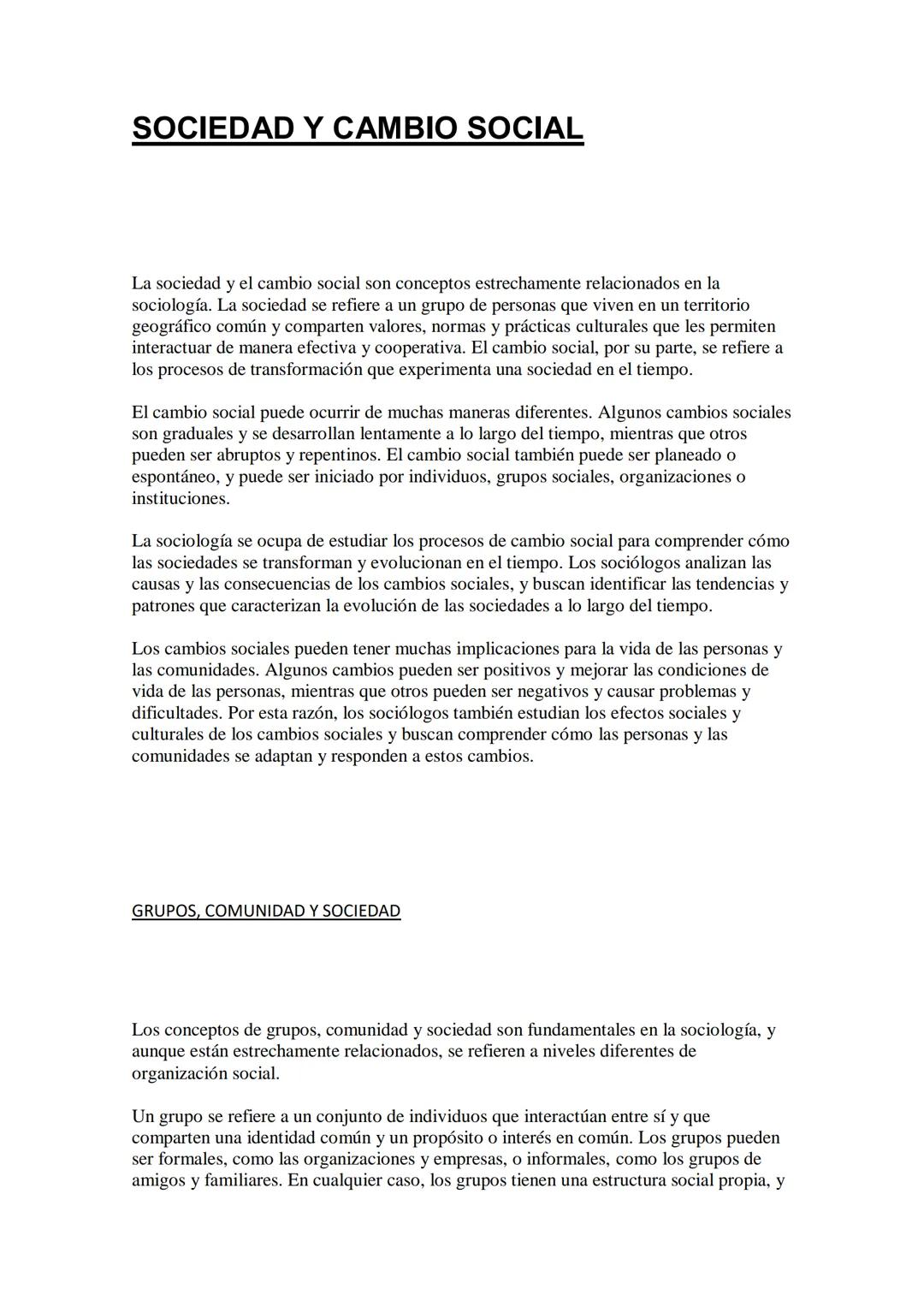 SOCIEDAD Y CAMBIO SOCIAL

La sociedad y el cambio social son conceptos estrechamente relacionados en la sociología. La sociedad se refiere a un grupo de personas que viven en un territorio geográfico común y comparten valores, normas y prácticas culturales que les permiten interactuar de manera efectiva y cooperativa. El cambio social, por su parte, se refiere a los procesos de transformación que experimenta una sociedad en el tiempo.

El cambio social puede ocurrir de muchas maneras diferentes. Algunos cambios sociales son graduales y se desarrollan lentamente a lo largo del tiempo, mientras que otros pueden ser abruptos y repentinos. El cambio social también puede ser planeado o espontáneo, y puede ser iniciado por individuos, grupos sociales, organizaciones o instituciones.

La sociología se ocupa de estudiar los procesos de cambio social para comprender cómo las sociedades se transforman y evolucionan en el tiempo. Los sociólogos analizan las causas y las consecuencias de los cambios sociales, y buscan identificar las tendencias y patrones que caracterizan la evolución de las sociedades a lo largo del tiempo.

Los cambios sociales pueden tener muchas implicaciones para la vida de las personas y las comunidades. Algunos cambios pueden ser positivos y mejorar las condiciones de vida de las personas, mientras que otros pueden ser negativos y causar problemas y dificultades. Por esta razón, los sociólogos también estudian los efectos sociales y culturales de los cambios sociales y buscan comprender cómo las personas y las comunidades se adaptan y responden a estos cambios.

GRUPOS, COMUNIDAD Y SOCIEDAD

Los conceptos de grupos, comunidad y sociedad son fundamentales en la sociología, y aunque están estrechamente relacionados, se refieren a niveles diferentes de organización social.

Un grupo se refiere a un conjunto de individuos que interactúan entre sí y que comparten una identidad común y un propósito o interés en común. Los grupos pueden ser formales, como las organizaciones y empresas, o informales, como los grupos de amigos y familiares. En cualquier caso, los grupos tienen una estructura social propia, y